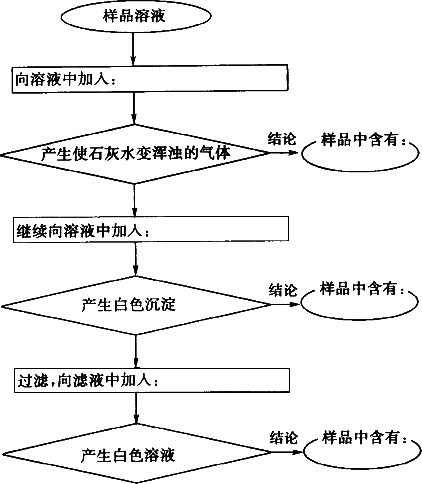 样品溶液

向溶液中加入：

产生使石灰水变浑浊的气体

结论

样品中含有：

继续向溶液中加入：

产生白色沉淀

结论

样品中含有：

过滤，向滤液中加入：

产生白色溶液

结论

样品中含有：